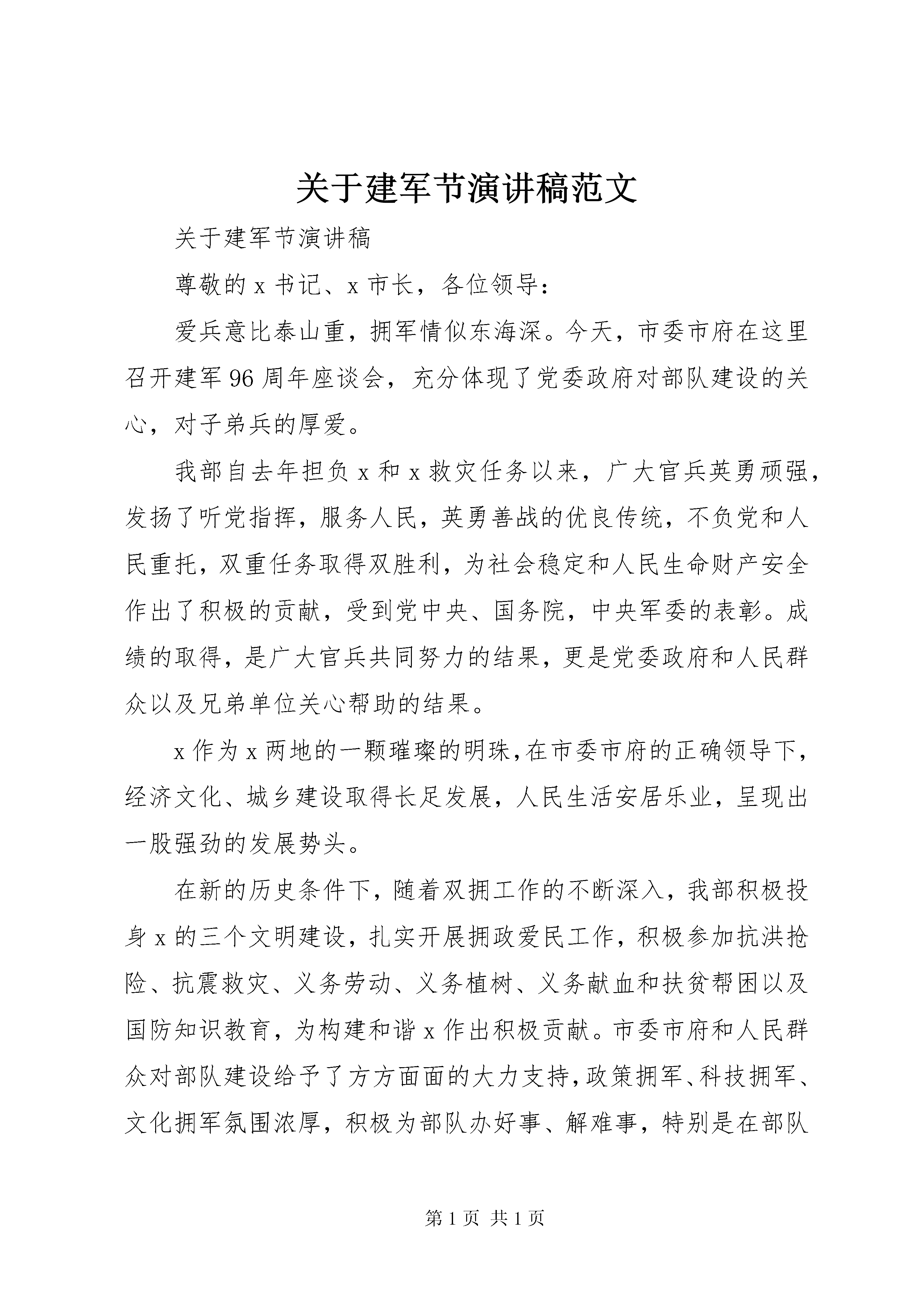 关于建军节演讲稿范文

关于建军节演讲稿

尊敬的 x 书记、x 市长，各位领导：

爱兵意比泰山重，拥军情似东海深。今天，市委市府在这里召开建军 96 周年座谈会，充分体现了党委政府对部队建设的关心，对子弟兵的厚爱。

我部自去年担负 x 和 x 救灾任务以来，广大官兵英勇顽强，发扬了听党指挥，服务人民，英勇善战的优良传统，不负党和人民重托，双重任务取得双胜利，为社会稳定和人民生命财产安全作出了积极的贡献，受到党中央、国务院，中央军委的表彰。成绩的取得，是广大官兵共同努力的结果，更是党委政府和人民群众以及兄弟单位关心帮助的结果。

x 作为 x 两地的一颗璀璨的明珠，在市委市府的正确领导下，经济文化、城乡建设取得长足发展，人民生活安居乐业，呈现出一股强劲的发展势头。

在新的历史条件下，随着双拥工作的不断深入，我部积极投身 x 的三个文明建设，扎实开展拥政爱民工作，积极参加抗洪抢险、抗震救灾、义务劳动、义务植树、义务献血和扶贫帮困以及国防知识教育，为构建和谐 x 作出积极贡献。市委市府和人民群众对部队建设给予了方方面面的大力支持，政策拥军、科技拥军、文化拥军氛围浓厚，积极为部队办好事、解难事，特别是在部队

第 1 页 共 1 页